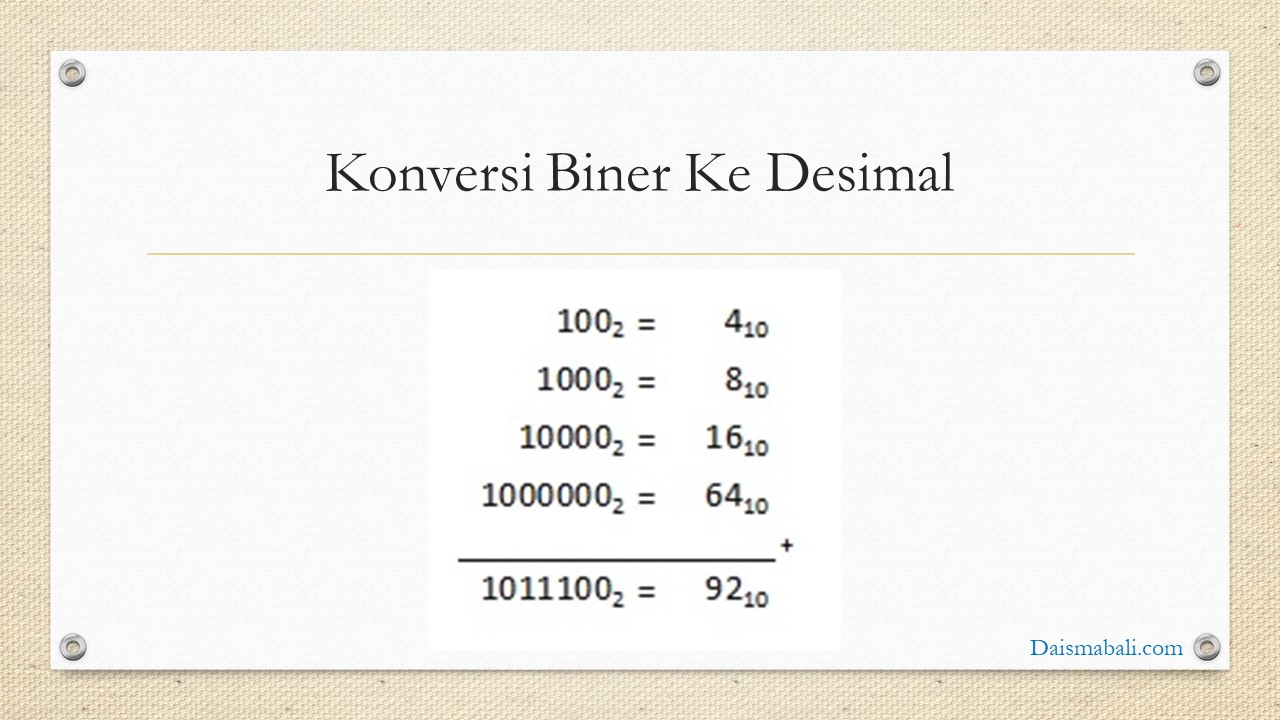 Konversi Biner Ke Desimal

$100_2 = 4_{10}$

$1000_2 = 8_{10}$

$10000_2 = 16_{10}$

$1000000_2 = 64_{10}$

+

$1011100_2 = 92_{10}$

Daismabali.com